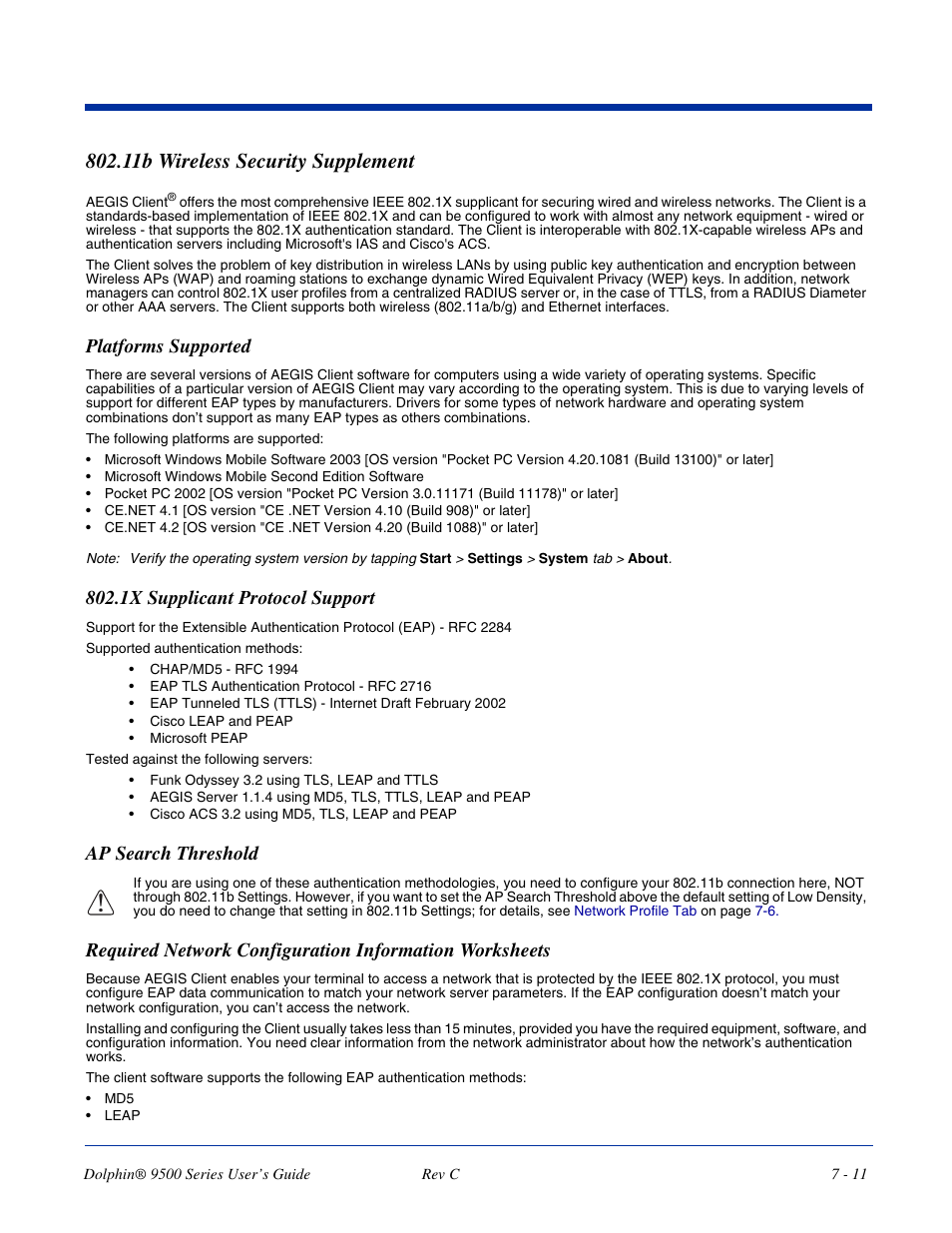 802.11b Wireless Security Supplement

AEGIS Client® offers the most comprehensive IEEE 802.1X supplicant for securing wired and wireless networks. The Client is a standards-based implementation of IEEE 802.1X and can be configured to work with almost any network equipment - wired or wireless - that supports the 802.1X authentication standard. The Client is interoperable with 802.1X-capable wireless APs and authentication servers including Microsoft's IAS and Cisco's ACS.

The Client solves the problem of key distribution in wireless LANs by using public key authentication and encryption between Wireless APs (WAP) and roaming stations to exchange dynamic Wired Equivalent Privacy (WEP) keys. In addition, network managers can control 802.1X user profiles from a centralized RADIUS server or, in the case of TTLS, from a RADIUS Diameter or other AAA servers. The Client supports both wireless (802.11a/b/g) and Ethernet interfaces.

Platforms Supported

There are several versions of AEGIS Client software for computers using a wide variety of operating systems. Specific capabilities of a particular version of AEGIS Client may vary according to the operating system. This is due to varying levels of support for different EAP types by manufacturers. Drivers for some types of network hardware and operating system combinations don't support as many EAP types as others combinations.

The following platforms are supported:

• Microsoft Windows Mobile Software 2003 [OS version "Pocket PC Version 4.20.1081 (Build 13100)" or later]
• Microsoft Windows Mobile Second Edition Software
• Pocket PC 2002 [OS version "Pocket PC Version 3.0.11171 (Build 11178)" or later]
• CE.NET 4.1 [OS version "CE .NET Version 4.10 (Build 908)" or later]
• CE.NET 4.2 [OS version "CE .NET Version 4.20 (Build 1088)" or later]

Note: Verify the operating system version by tapping Start > Settings > System tab > About.

802.1X Supplicant Protocol Support

Support for the Extensible Authentication Protocol (EAP) - RFC 2284

Supported authentication methods:

• CHAP/MD5 - RFC 1994
• EAP TLS Authentication Protocol - RFC 2716
• EAP Tunneled TLS (TTLS) - Internet Draft February 2002
• Cisco LEAP and PEAP
• Microsoft PEAP

Tested against the following servers:

• Funk Odyssey 3.2 using TLS, LEAP and TTLS
• AEGIS Server 1.1.4 using MD5, TLS, TTLS, LEAP and PEAP
• Cisco ACS 3.2 using MD5, TLS, LEAP and PEAP

AP Search Threshold

If you are using one of these authentication methodologies, you need to configure your 802.11b connection here, NOT through 802.11b Settings. However, if you want to set the AP Search Threshold above the default setting of Low Density, you do need to change that setting in 802.11b Settings; for details, see Network Profile Tab on page 7-6.

Required Network Configuration Information Worksheets

Because AEGIS Client enables your terminal to access a network that is protected by the IEEE 802.1X protocol, you must configure EAP data communication to match your network server parameters. If the EAP configuration doesn't match your network configuration, you can't access the network.

Installing and configuring the Client usually takes less than 15 minutes, provided you have the required equipment, software, and configuration information. You need clear information from the network administrator about how the network's authentication works.

The client software supports the following EAP authentication methods:

• MD5
• LEAP

Dolphin® 9500 Series User's Guide Rev C 7 - 11